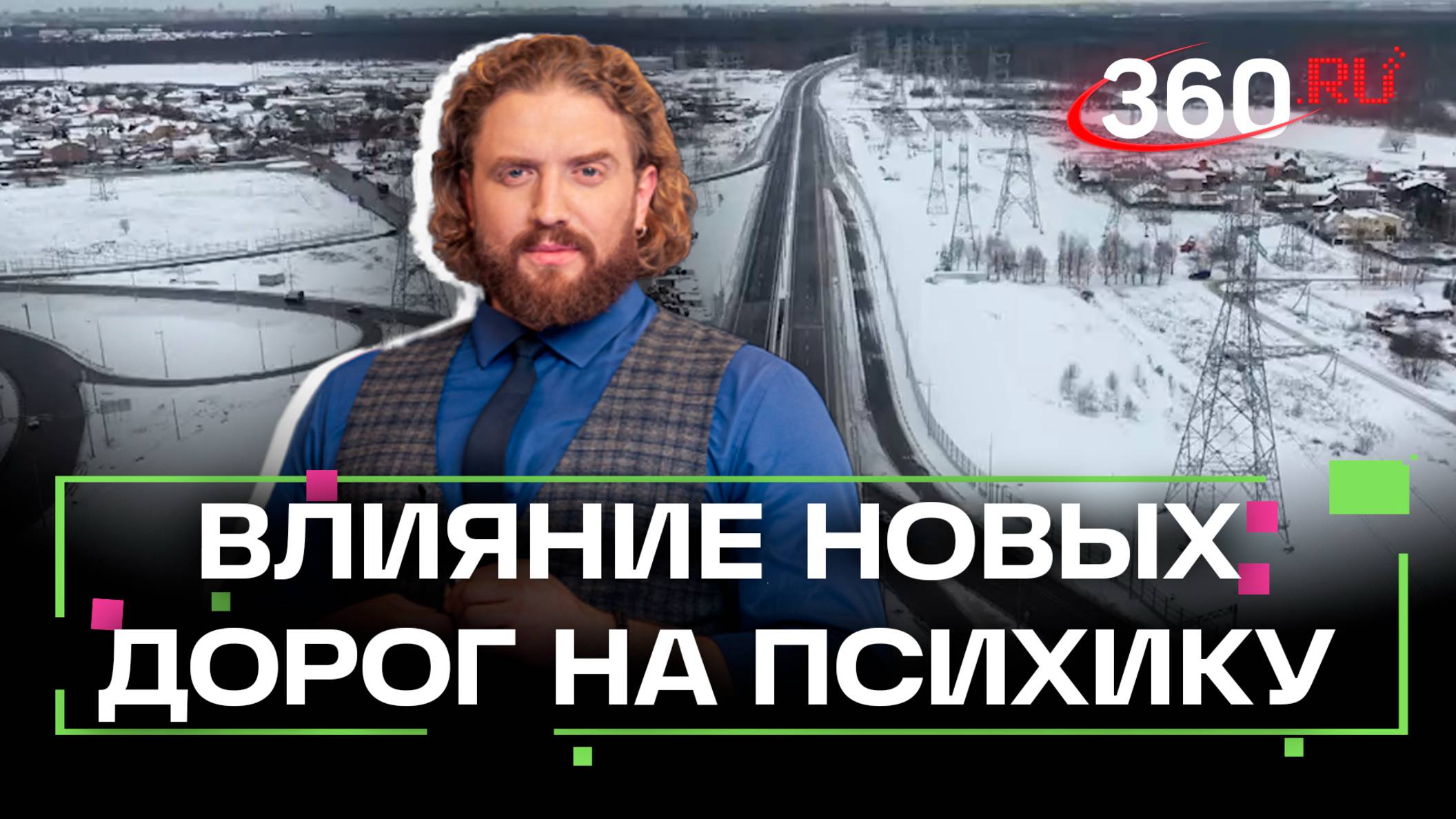 360.RU

ВЛИЯНИЕ НОВЫХ ДОРОГ НА ПСИХИКУ